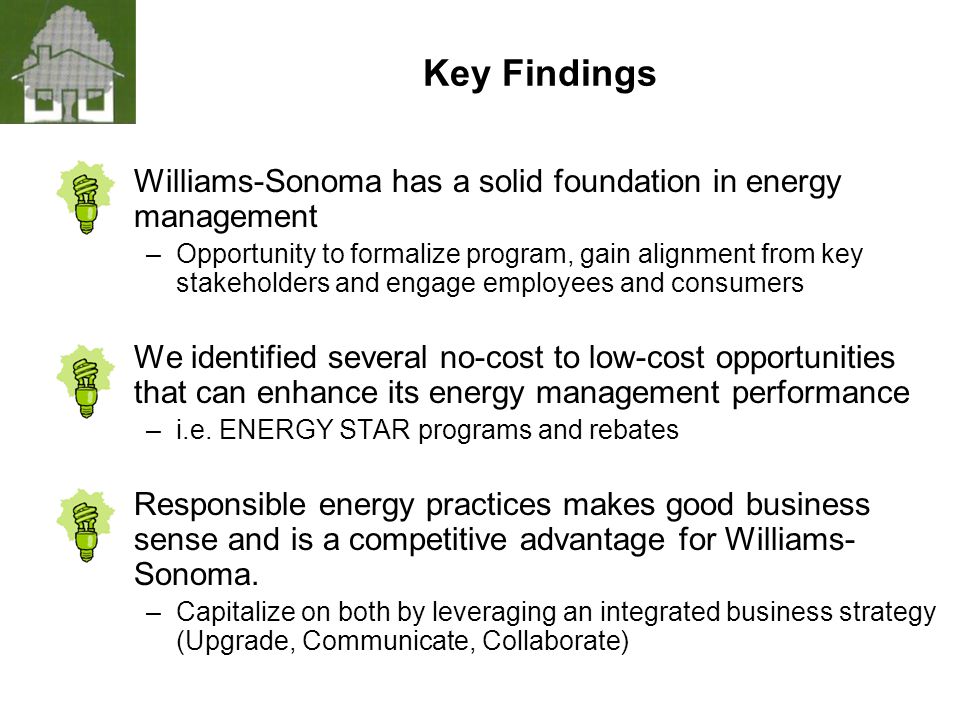 Key Findings

Williams-Sonoma has a solid foundation in energy management

– Opportunity to formalize program, gain alignment from key stakeholders and engage employees and consumers

We identified several no-cost to low-cost opportunities that can enhance its energy management performance

– i.e. ENERGY STAR programs and rebates

Responsible energy practices makes good business sense and is a competitive advantage for Williams-Sonoma.

– Capitalize on both by leveraging an integrated business strategy (Upgrade, Communicate, Collaborate)